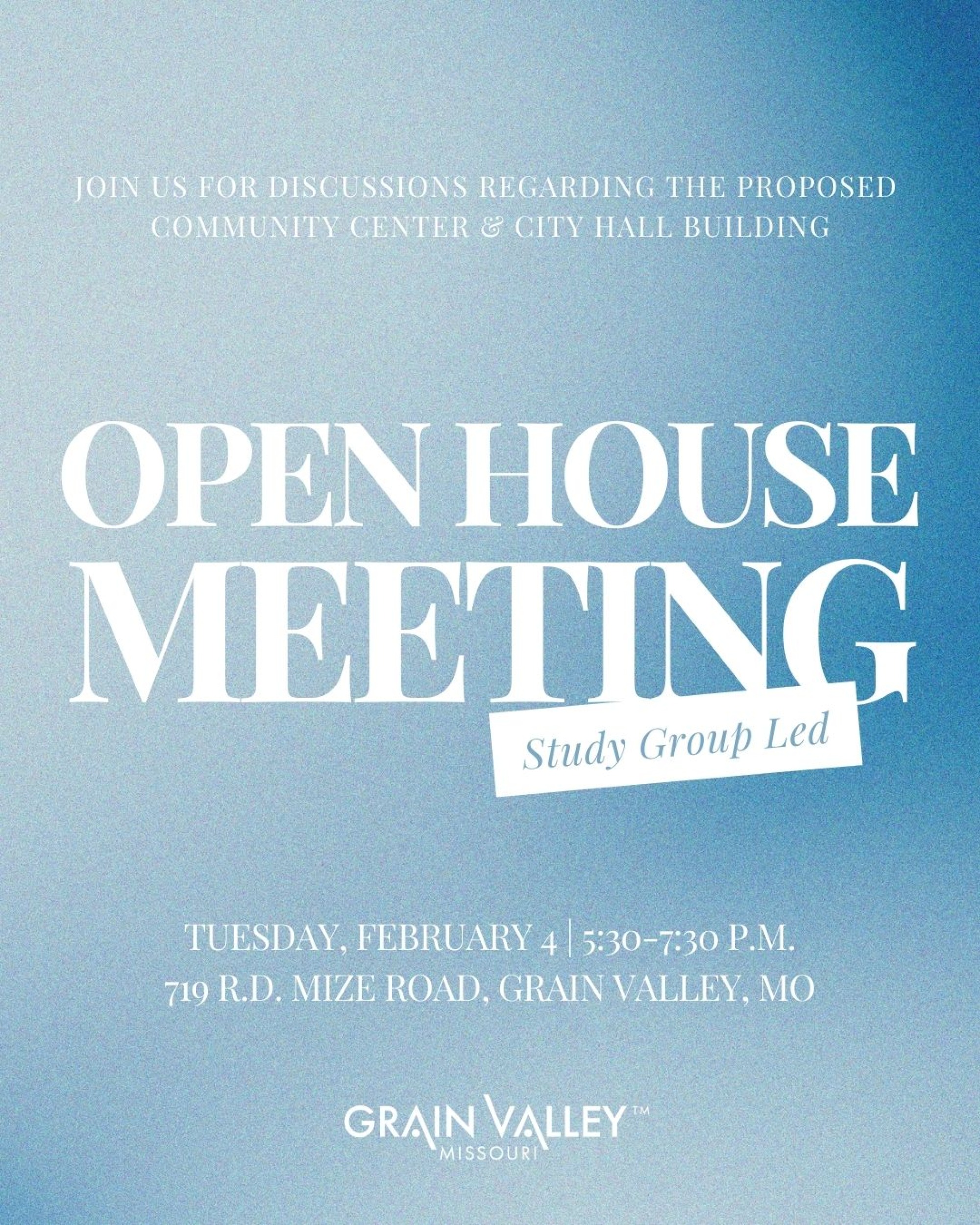 JOIN US FOR DISCUSSIONS REGARDING THE PROPOSED COMMUNITY CENTER & CITY HALL BUILDING

OPEN HOUSE MEETING

Study Group Led

TUESDAY, FEBRUARY 4 | 5:30-7:30 P.M.
719 R.D. MIZE ROAD, GRAIN VALLEY, MO

GRAIN VALLEY™
MISSOURI